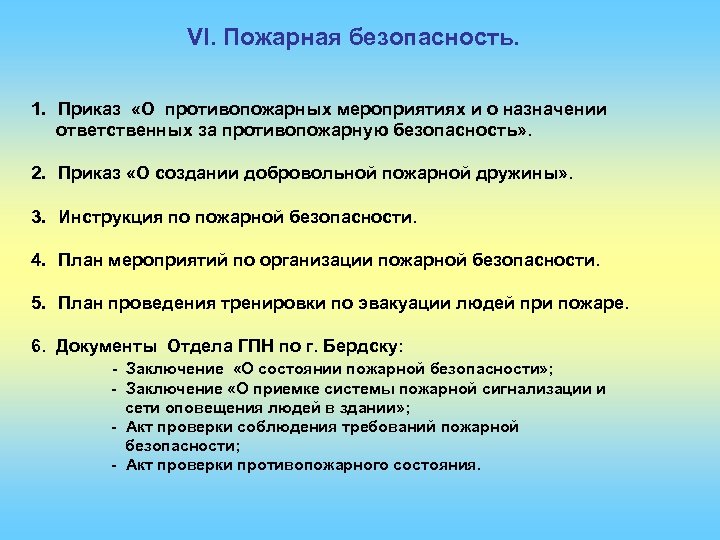 VI. Пожарная безопасность.

1. Приказ «О противопожарных мероприятиях и о назначении ответственных за противопожарную безопасность».

2. Приказ «О создании добровольной пожарной дружины».

3. Инструкция по пожарной безопасности.

4. План мероприятий по организации пожарной безопасности.

5. План проведения тренировки по эвакуации людей при пожаре.

6. Документы Отдела ГПН по г. Бердску:
- Заключение «О состоянии пожарной безопасности»;
- Заключение «О приемке системы пожарной сигнализации и сети оповещения людей в здании»;
- Акт проверки соблюдения требований пожарной безопасности;
- Акт проверки противопожарного состояния.